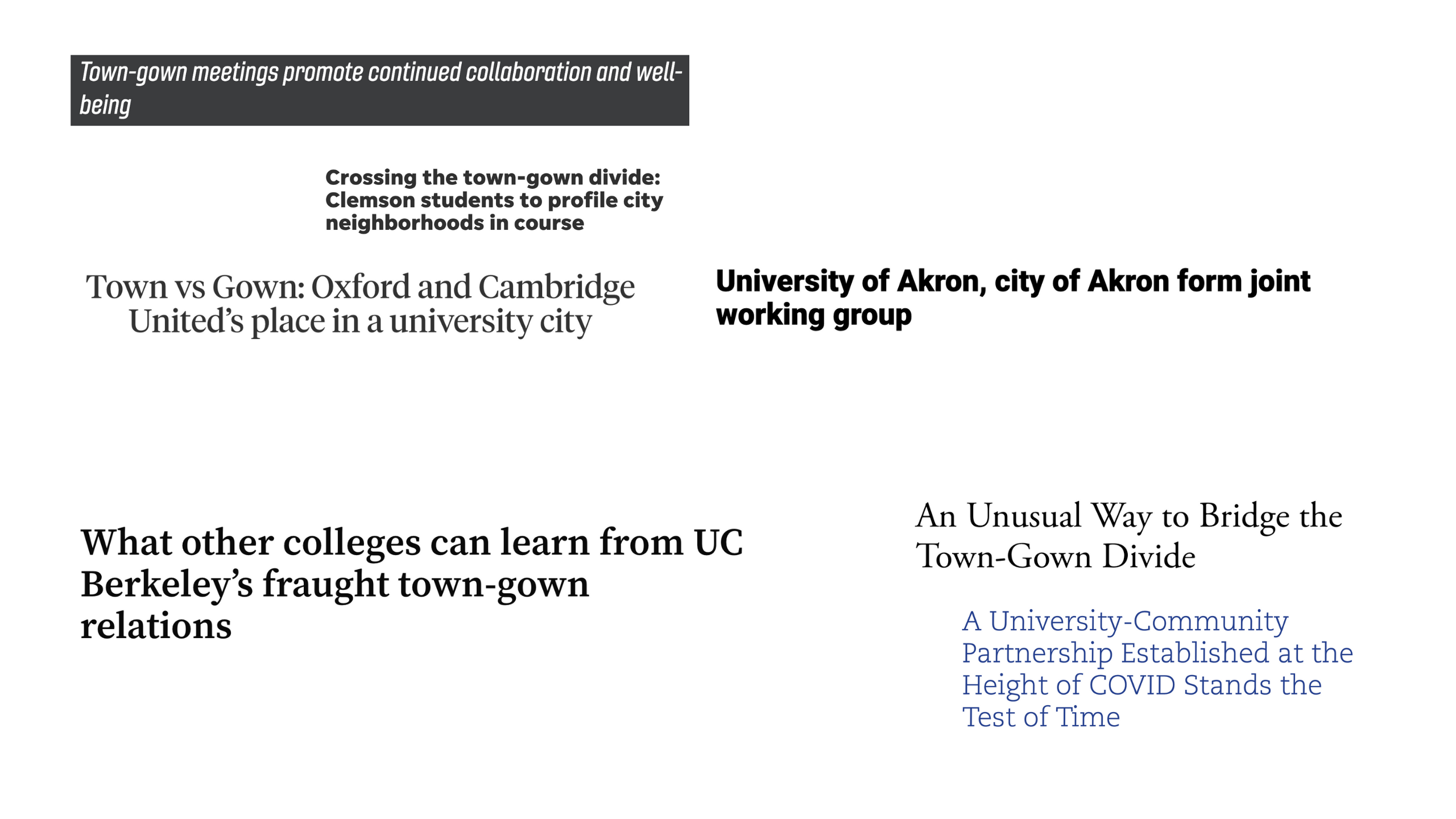 Town-gown meetings promote continued collaboration and well-being

Crossing the town-gown divide: Clemson students to profile city neighborhoods in course

Town vs Gown: Oxford and Cambridge United's place in a university city

University of Akron, city of Akron form joint working group

What other colleges can learn from UC Berkeley's fraught town-gown relations

An Unusual Way to Bridge the Town-Gown Divide

A University-Community Partnership Established at the Height of COVID Stands the Test of Time